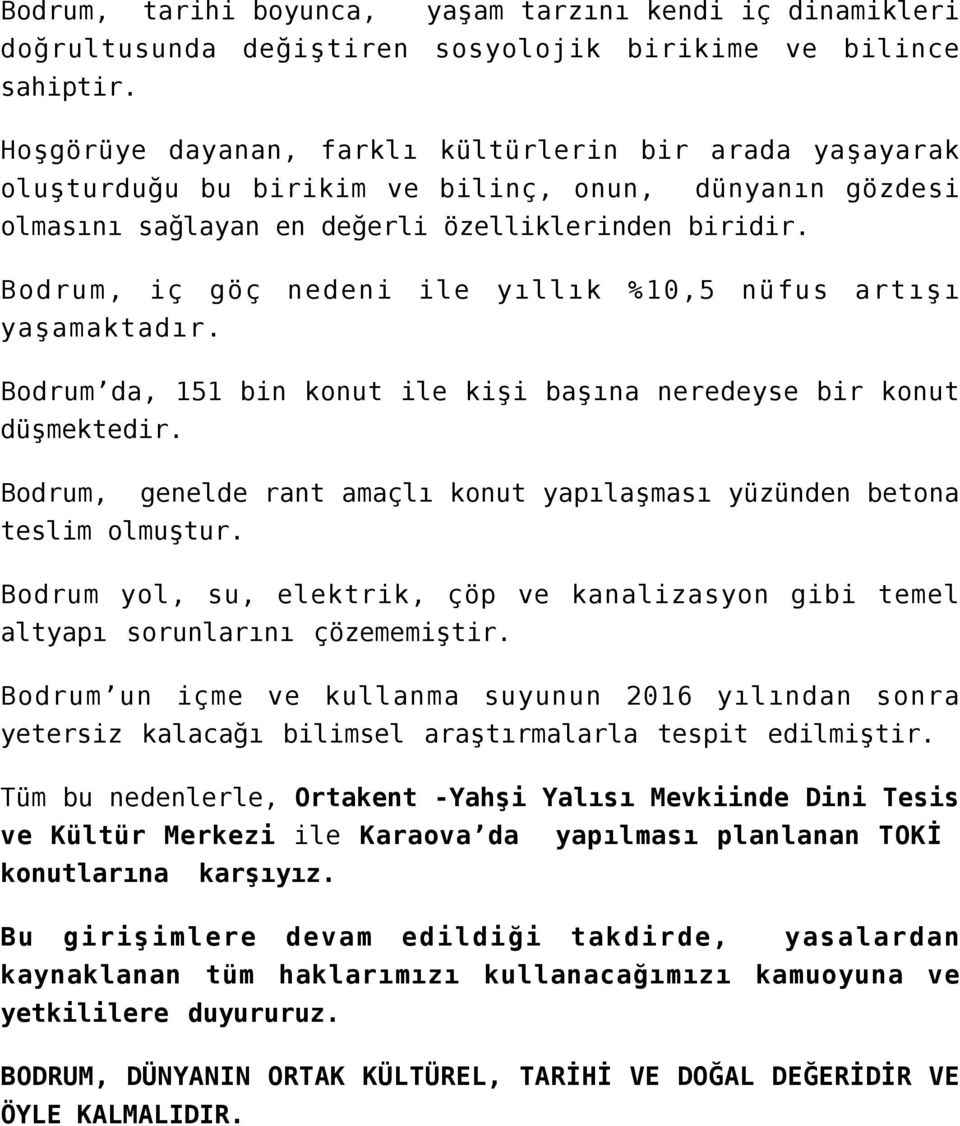 Bodrum, tarihi boyunca, yaşam tarzını kendi iç dinamikleri doğrultusunda değiştiren sosyolojik birikime ve bilince sahiptir.

Hoşgörüye dayanan, farklı kültürlerin bir arada yaşayarak oluşturduğu bu birikim ve bilinç, onun, dünyanın gözdesi olmasını sağlayan en değerli özelliklerinden biridir.

Bodrum, iç göç nedeni ile yıllık %10,5 nüfus artışı yaşamaktadır.

Bodrum'da, 151 bin konut ile kişi başına neredeyse bir konut düşmektedir.

Bodrum, genelde rant amaçlı konut yapılaşması yüzünden betona teslim olmuştur.

Bodrum yol, su, elektrik, çöp ve kanalizasyon gibi temel altyapı sorunlarını çözememiştir.

Bodrum'un içme ve kullanma suyunun 2016 yılından sonra yetersiz kalacağı bilimsel araştırmalarla tespit edilmiştir.

Tüm bu nedenlerle, Ortakent -Yahşi Yalısı Mevkiinde Dini Tesis ve Kültür Merkezi ile Karaova'da yapılması planlanan TOKİ konutlarına karşıyız.

Bu girişimlere devam edildiği takdirde, yasalardan kaynaklanan tüm haklarımızı kullanacağımızı kamuoyuna ve yetkililere duyururuz.

BODRUM, DÜNYANIN ORTAK KÜLTÜREL, TARİHİ VE DOĞAL DEĞERİDİR VE ÖYLE KALMALIDIR.